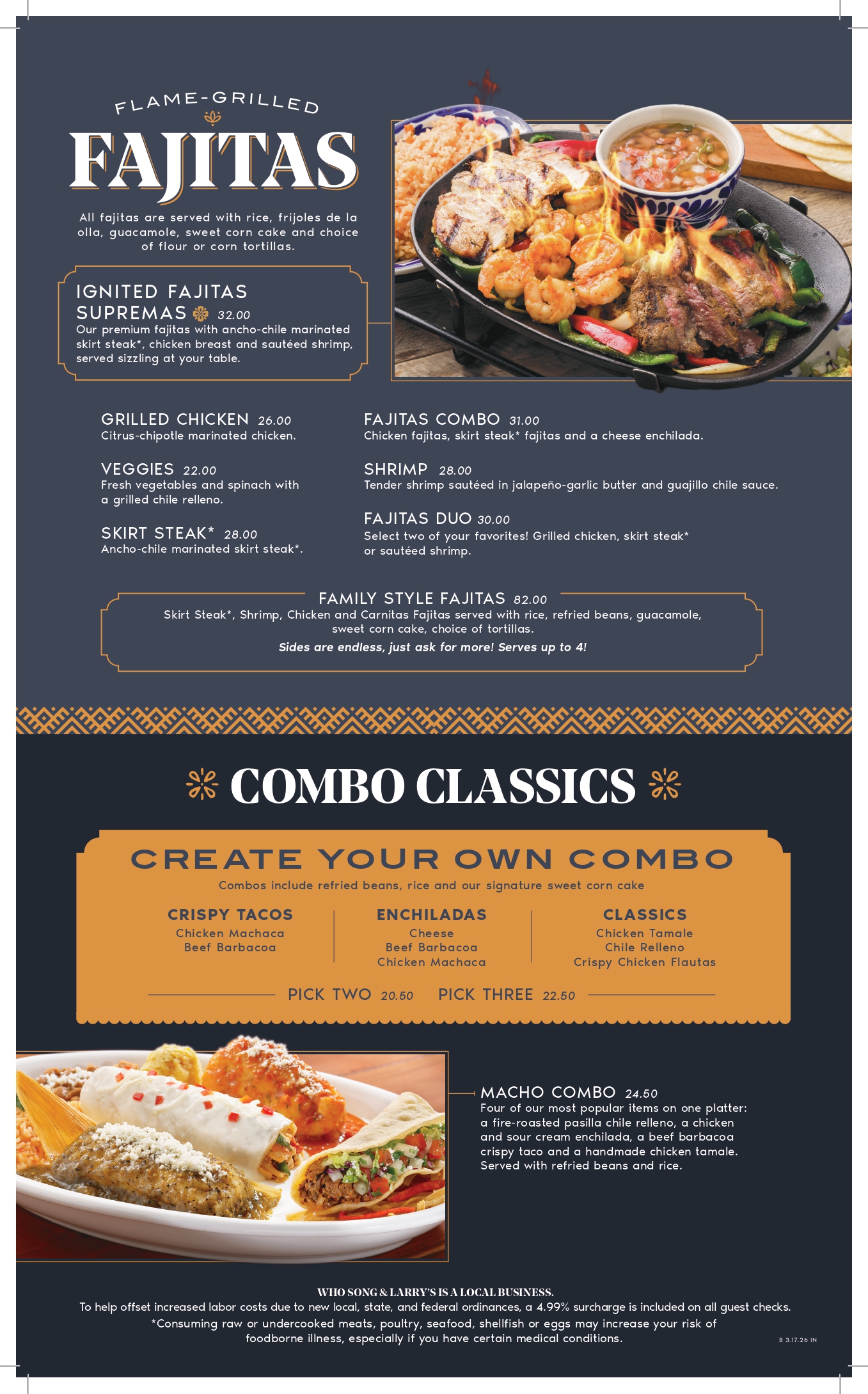 FLAME-GRILLED

FAJITAS

All fajitas are served with rice, frijoles de la olla, guacamole, sweet corn cake and choice of flour or corn tortillas.

IGNITED FAJITAS SUPREMAS 32.00
Our premium fajitas with ancho-chile marinated skirt steak*, chicken breast and sautéed shrimp, served sizzling at your table.

GRILLED CHICKEN 26.00
Citrus-chipotle marinated chicken.

VEGGIES 22.00
Fresh vegetables and spinach with a grilled chile relleno.

SKIRT STEAK* 28.00
Ancho-chile marinated skirt steak*.

FAJITAS COMBO 31.00
Chicken fajitas, skirt steak* fajitas and a cheese enchilada.

SHRIMP 28.00
Tender shrimp sautéed in jalapeño-garlic butter and guajillo chile sauce.

FAJITAS DUO 30.00
Select two of your favorites! Grilled chicken, skirt steak* or sautéed shrimp.

FAMILY STYLE FAJITAS 82.00
Skirt Steak*, Shrimp, Chicken and Carnitas Fajitas served with rice, refried beans, guacamole, sweet corn cake, choice of tortillas.
Sides are endless, just ask for more! Serves up to 4!

COMBO CLASSICS

CREATE YOUR OWN COMBO
Combos include refried beans, rice and our signature sweet corn cake

CRISPY TACOS
Chicken Machaca
Beef Barbacoa

ENCHILADAS
Cheese
Beef Barbacoa
Chicken Machaca

CLASSICS
Chicken Tamale
Chile Relleno
Crispy Chicken Flautas

PICK TWO 20.50 PICK THREE 22.50

MACHO COMBO 24.50
Four of our most popular items on one platter: a fire-roasted pasilla chile relleno, a chicken and sour cream enchilada, a beef barbacoa crispy taco and a handmade chicken tamale. Served with refried beans and rice.

WHO SONG & LARRY'S IS A LOCAL BUSINESS.
To help offset increased labor costs due to new local, state, and federal ordinances, a 4.99% surcharge is included on all guest checks.
*Consuming raw or undercooked meats, poultry, seafood, shellfish or eggs may increase your risk of foodborne illness, especially if you have certain medical conditions.

B 3.17.26 IN